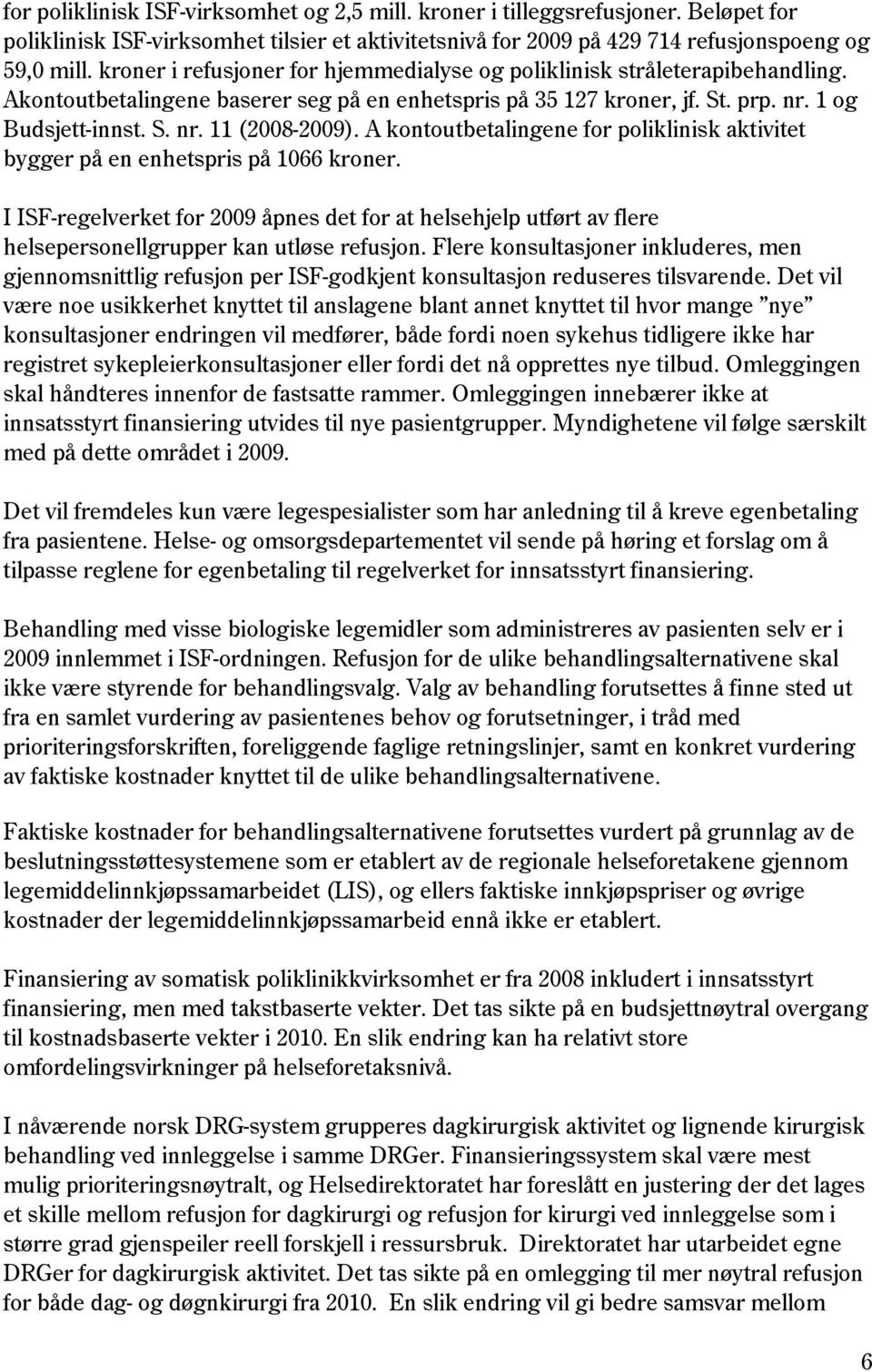 for poliklinisk ISF-virksomhet og 2,5 mill. kroner i tilleggsrefusjoner. Beløpet for poliklinisk ISF-virksomhet tilsier et aktivitetsnivå for 2009 på 429 714 refusjonspoeng og 59,0 mill. kroner i refusjoner for hjemmedialyse og poliklinisk stråleterapibehandling. Akontoutbetalingene baserer seg på en enhetspris på 35 127 kroner, jf. St. prp. nr. 1 og Budsjett-innst. S. nr. 11 (2008-2009). A kontoutbetalingene for poliklinisk aktivitet bygger på en enhetspris på 1066 kroner.

I ISF-regelverket for 2009 åpnes det for at helsehjelp utført av flere helsepersonellgrupper kan utløse refusjon. Flere konsultasjoner inkluderes, men gjennomsnittlig refusjon per ISF-godkjent konsultasjon reduseres tilsvarende. Det vil være noe usikkerhet knyttet til anslagene blant annet knyttet til hvor mange "nye" konsultasjoner endringen vil medfører, både fordi noen sykehus tidligere ikke har registret sykepleierkonsultasjoner eller fordi det nå opprettes nye tilbud. Omleggingen skal håndteres innenfor de fastsatte rammer. Omleggingen innebærer ikke at innsatsstyrt finansiering utvides til nye pasientgrupper. Myndighetene vil følge særskilt med på dette området i 2009.

Det vil fremdeles kun være legespesialister som har anledning til å kreve egenbetaling fra pasientene. Helse- og omsorgsdepartementet vil sende på høring et forslag om å tilpasse reglene for egenbetaling til regelverket for innsatsstyrt finansiering.

Behandling med visse biologiske legemidler som administreres av pasienten selv er i 2009 innlemmet i ISF-ordningen. Refusjon for de ulike behandlingsalternativene skal ikke være styrende for behandlingsvalg. Valg av behandling forutsettes å finne sted ut fra en samlet vurdering av pasientenes behov og forutsetninger, i tråd med prioriteringsforskriften, foreliggende faglige retningslinjer, samt en konkret vurdering av faktiske kostnader knyttet til de ulike behandlingsalternativene.

Faktiske kostnader for behandlingsalternativene forutsettes vurdert på grunnlag av de beslutningsstøttesystemene som er etablert av de regionale helseforetakene gjennom legemiddelinnkjøpssamarbeidet (LIS), og ellers faktiske innkjøpspriser og øvrige kostnader der legemiddelinnkjøpssamarbeid ennå ikke er etablert.

Finansiering av somatisk poliklinikkvirksomhet er fra 2008 inkludert i innsatsstyrt finansiering, men med takstbaserte vekter. Det tas sikte på en budsjettnøytral overgang til kostnadsbaserte vekter i 2010. En slik endring kan ha relativt store omfordelingsvirkninger på helseforetaksnivå.

I nåværende norsk DRG-system grupperes dagkirurgisk aktivitet og lignende kirurgisk behandling ved innleggelse i samme DRGer. Finansieringssystem skal være mest mulig prioriteringsnøytralt, og Helsedirektoratet har foreslått en justering der det lages et skille mellom refusjon for dagkirurgi og refusjon for kirurgi ved innleggelse som i større grad gjenspeiler reell forskjell i ressursbruk. Direktoratet har utarbeidet egne DRGer for dagkirurgisk aktivitet. Det tas sikte på en omlegging til mer nøytral refusjon for både dag- og døgnkirurgi fra 2010. En slik endring vil gi bedre samsvar mellom

6